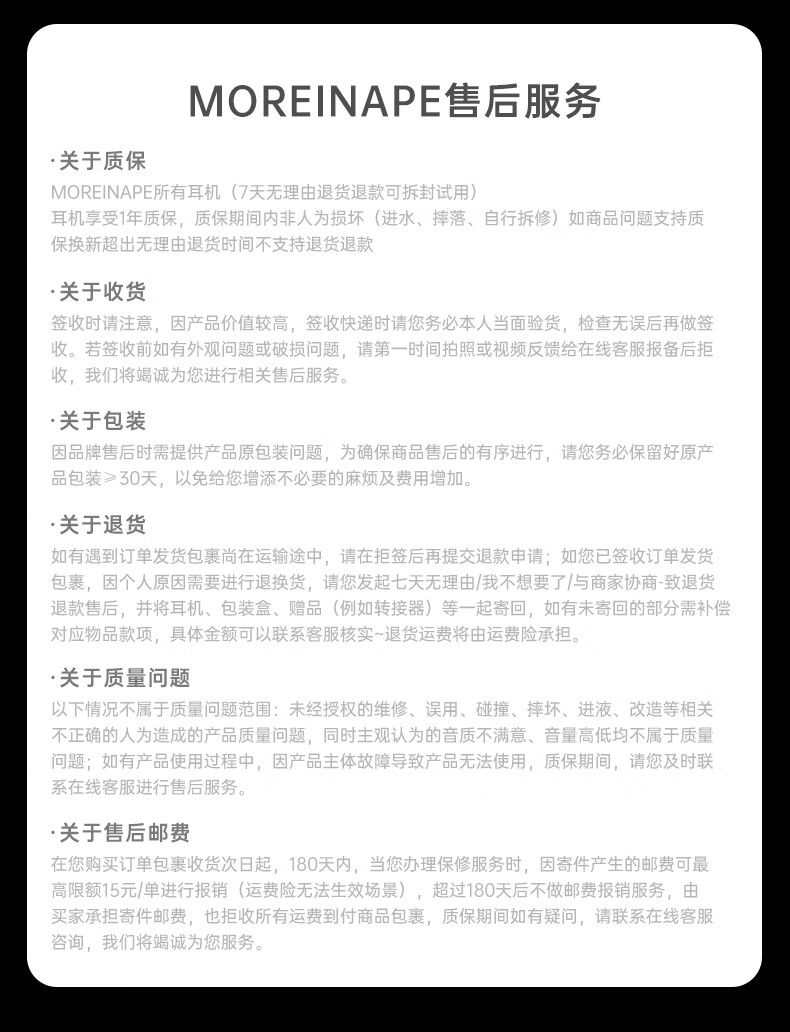 MOREINAPE售后服务

·关于质保
MOREINAPE所有耳机（7天无理由退货退款可拆封试用）
耳机享受1年质保，质保期间内非人为损坏（进水、摔落、自行拆修）如商品问题支持质保换新超出无理由退货时间不支持退货退款

·关于收货
签收时请注意，因产品价值较高，签收快递时请您务必本人当面验货，检查无误后再做签收。若签收前如有外观问题或破损问题，请第一时间拍照或视频反馈给在线客服报备后拒收，我们将竭诚为您进行相关售后服务。

·关于包装
因品牌售后时需提供产品原包装问题，为确保商品售后的有序进行，请您务必保留好原产品包装≥30天，以免给您增添不必要的麻烦及费用增加。

·关于退货
如有遇到订单发货包裹尚在运输途中，请在拒签后再提交退款申请；如您已签收订单发货包裹，因个人原因需要进行退换货，请您发起七天无理由/我不想要了/与商家协商-致退货退款售后，并将耳机、包装盒、赠品（例如转接器）等一起寄回，如有未寄回的部分需补偿对应物品款项，具体金额可以联系客服核实~退货运费将由运费险承担。

·关于质量问题
以下情况不属于质量问题范围：未经授权的维修、误用、碰撞、摔坏、进液、改造等相关不正确的人为造成的产品质量问题，同时主观认为的音质不满意、音量高低均不属于质量问题；如有产品使用过程中，因产品主体故障导致产品无法使用，质保期间，请您及时联系在线客服进行售后服务。

·关于售后邮费
在您购买订单包裹收货次日起，180天内，当您办理保修服务时，因寄件产生的邮费可最高限额15元/单进行报销（运费险无法生效场景），超过180天后不做邮费报销服务，由买家承担寄件邮费，也拒收所有运费到付商品包裹，质保期间如有疑问，请联系在线客服咨询，我们将竭诚为您服务。